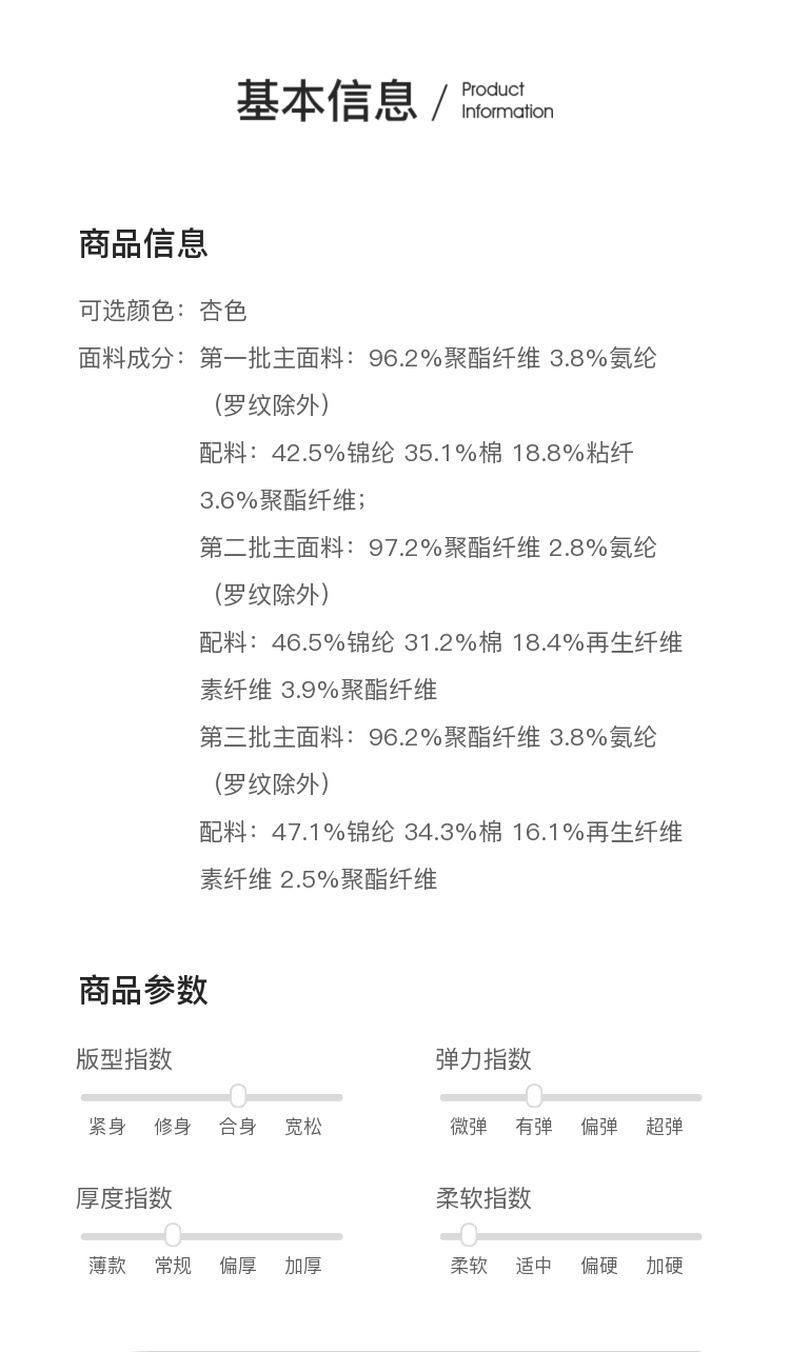 基本信息 / Product Information

商品信息

可选颜色：杏色

面料成分：第一批主面料：96.2%聚酯纤维 3.8%氨纶（罗纹除外）
配料：42.5%锦纶 35.1%棉 18.8%粘纤 3.6%聚酯纤维；
第二批主面料：97.2%聚酯纤维 2.8%氨纶（罗纹除外）
配料：46.5%锦纶 31.2%棉 18.4%再生纤维素纤维 3.9%聚酯纤维
第三批主面料：96.2%聚酯纤维 3.8%氨纶（罗纹除外）
配料：47.1%锦纶 34.3%棉 16.1%再生纤维素纤维 2.5%聚酯纤维

商品参数

版型指数
紧身 修身 合身 宽松

弹力指数
微弹 有弹 偏弹 超弹

厚度指数
薄款 常规 偏厚 加厚

柔软指数
柔软 适中 偏硬 加硬